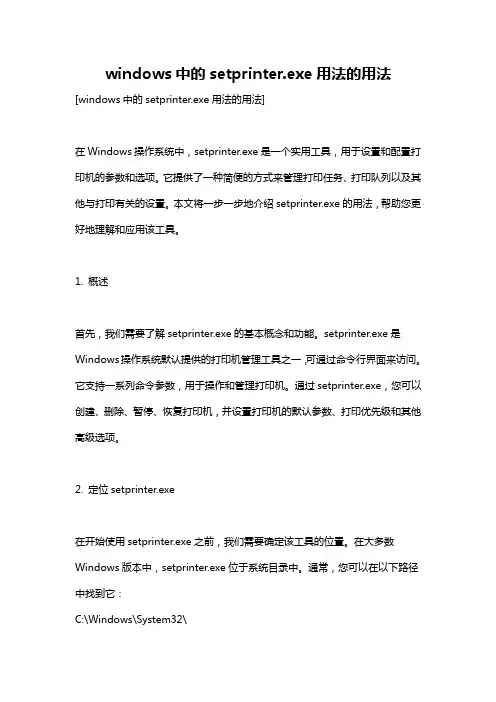 windows 中的 setprinter.exe 用法的用法

[windows 中的 setprinter.exe 用法的用法]

在 Windows 操作系统中，setprinter.exe 是一个实用工具，用于设置和配置打印机的参数和选项。它提供了一种简便的方式来管理打印任务、打印队列以及其他与打印有关的设置。本文将一步一步地介绍 setprinter.exe 的用法，帮助您更好地理解和应用该工具。

1. 概述

首先，我们需要了解 setprinter.exe 的基本概念和功能。setprinter.exe 是 Windows 操作系统默认提供的打印机管理工具之一,可通过命令行界面来访问。它支持一系列命令参数，用于操作和管理打印机。通过 setprinter.exe，您可以创建、删除、暂停、恢复打印机，并设置打印机的默认参数、打印优先级和其他高级选项。

2. 定位 setprinter.exe

在开始使用 setprinter.exe 之前，我们需要确定该工具的位置。在大多数 Windows 版本中，setprinter.exe 位于系统目录中。通常，您可以在以下路径中找到它：
C:\Windows\System32\